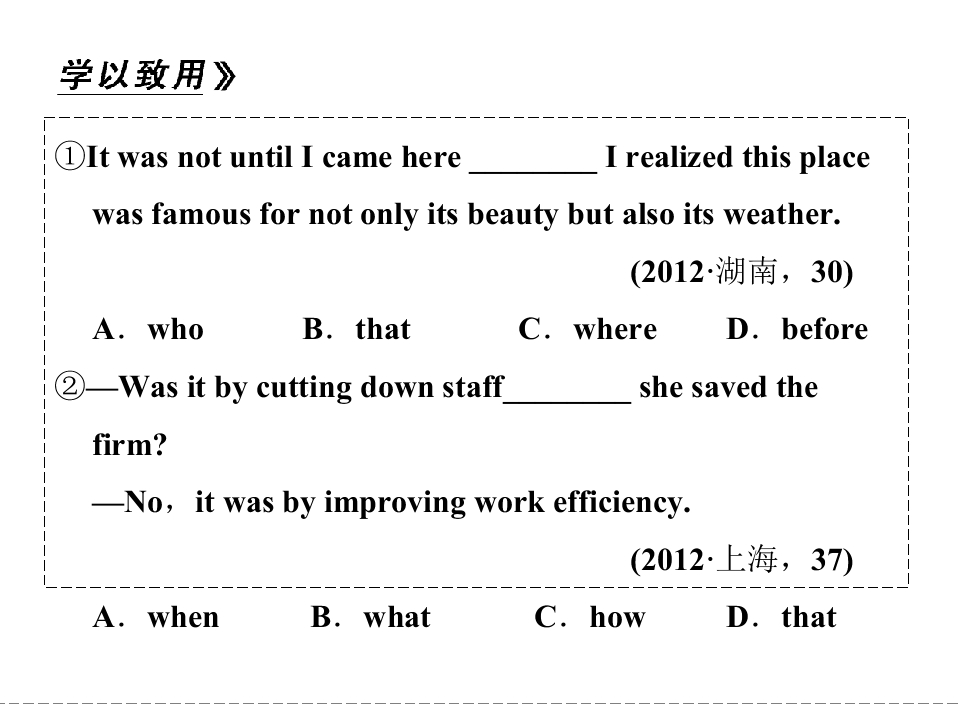 学以致用》

①It was not until I came here ________ I realized this place was famous for not only its beauty but also its weather.

(2012·湖南，30)

A．who B．that C．where D．before

②—Was it by cutting down staff________ she saved the firm?

—No，it was by improving work efficiency.

(2012·上海，37)

A．when B．what C．how D．that